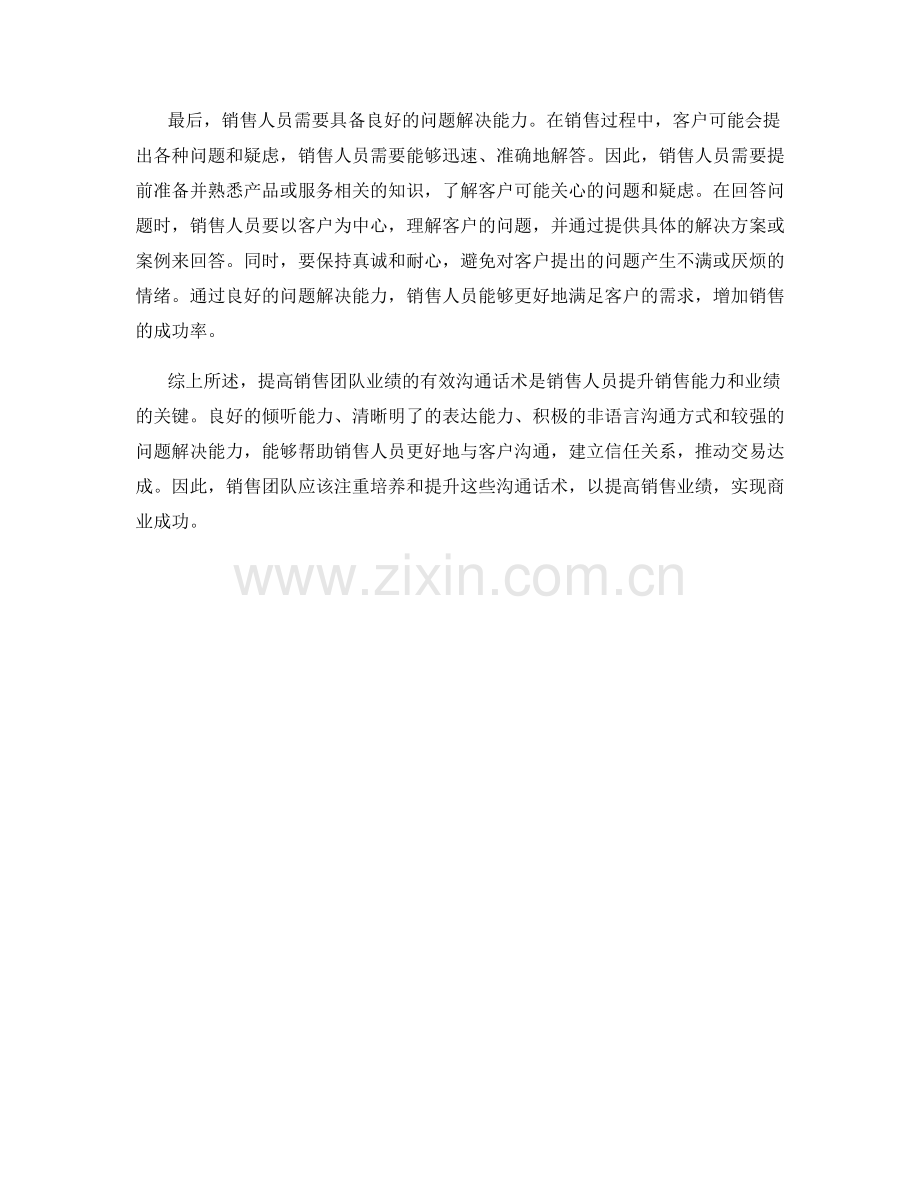 最后，销售人员需要具备良好的问题解决能力。在销售过程中，客户可能会提出各种问题和疑虑，销售人员需要能够迅速、准确地解答。因此，销售人员需要提前准备并熟悉产品或服务相关的知识，了解客户可能关心的问题和疑虑。在回答问题时，销售人员要以客户为中心，理解客户的问题，并通过提供具体的解决方案或案例来回答。同时，要保持真诚和耐心，避免对客户提出的问题产生不满或厌烦的情绪。通过良好的问题解决能力，销售人员能够更好地满足客户的需求，增加销售的成功率。

综上所述，提高销售团队业绩的有效沟通话术是销售人员提升销售能力和业绩的关键。良好的倾听能力、清晰明了的表达能力、积极的非语言沟通方式和较强的问题解决能力，能够帮助销售人员更好地与客户沟通，建立信任关系，推动交易达成。因此，销售团队应该注重培养和提升这些沟通话术，以提高销售业绩，实现商业成功。

www.zixin.com.cn